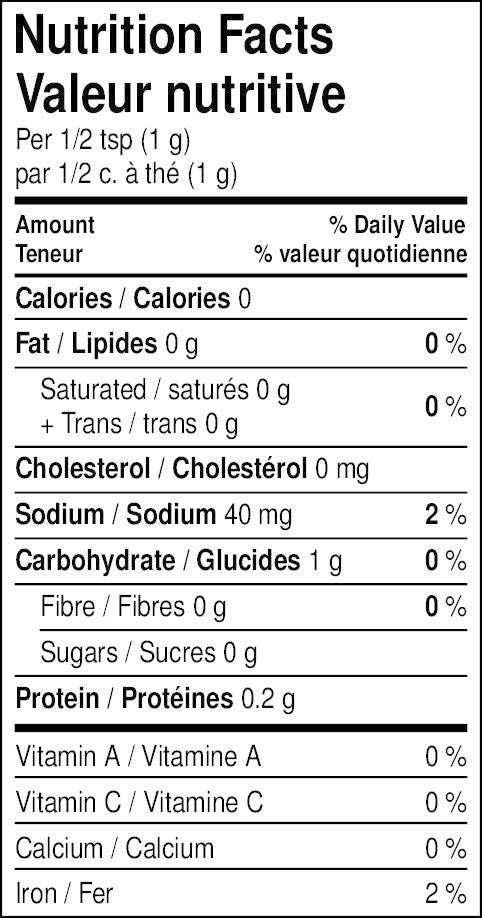 Nutrition Facts
Valeur nutritive
Per 1/2 tsp (1 g)
par 1/2 c. à thé (1 g)

Amount % Daily Value
Teneur % valeur quotidienne

Calories / Calories 0

Fat / Lipides 0 g 0 %

Saturated / saturés 0 g
+ Trans / trans 0 g 0 %

Cholesterol / Cholestérol 0 mg

Sodium / Sodium 40 mg 2 %

Carbohydrate / Glucides 1 g 0 %

Fibre / Fibres 0 g 0 %

Sugars / Sucres 0 g

Protein / Protéines 0.2 g

Vitamin A / Vitamine A 0 %

Vitamin C / Vitamine C 0 %

Calcium / Calcium 0 %

Iron / Fer 2 %